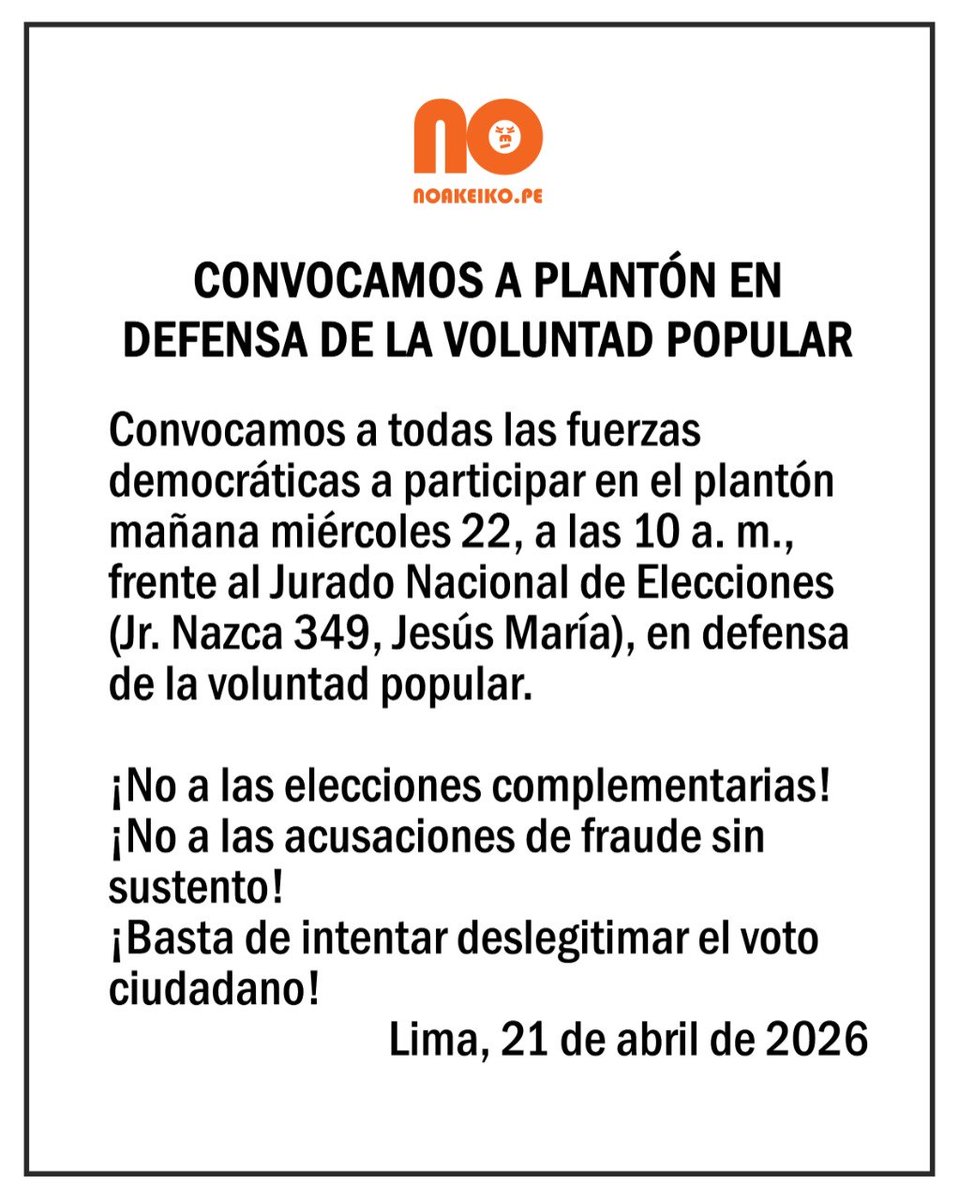 NO
NOAKEIKO.PE

CONVOCAMOS A PLANTÓN EN DEFENSA DE LA VOLUNTAD POPULAR

Convocamos a todas las fuerzas democráticas a participar en el plantón mañana miércoles 22, a las 10 a. m., frente al Jurado Nacional de Elecciones (Jr. Nazca 349, Jesús María), en defensa de la voluntad popular.

¡No a las elecciones complementarias!
¡No a las acusaciones de fraude sin sustento!
¡Basta de intentar deslegitimar el voto ciudadano!

Lima, 21 de abril de 2026